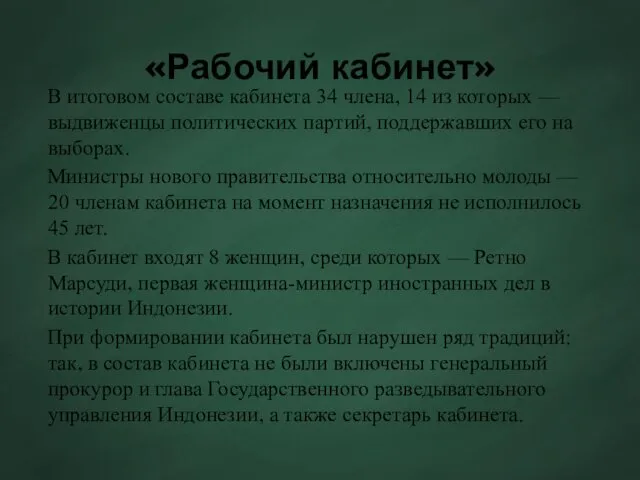 «Рабочий кабинет»

В итоговом составе кабинета 34 члена, 14 из которых — выдвиженцы политических партий, поддержавших его на выборах.

Министры нового правительства относительно молоды — 20 членам кабинета на момент назначения не исполнилось 45 лет.

В кабинет входят 8 женщин, среди которых — Ретно Марсуди, первая женщина-министр иностранных дел в истории Индонезии.

При формировании кабинета был нарушен ряд традиций: так, в состав кабинета не были включены генеральный прокурор и глава Государственного разведывательного управления Индонезии, а также секретарь кабинета.